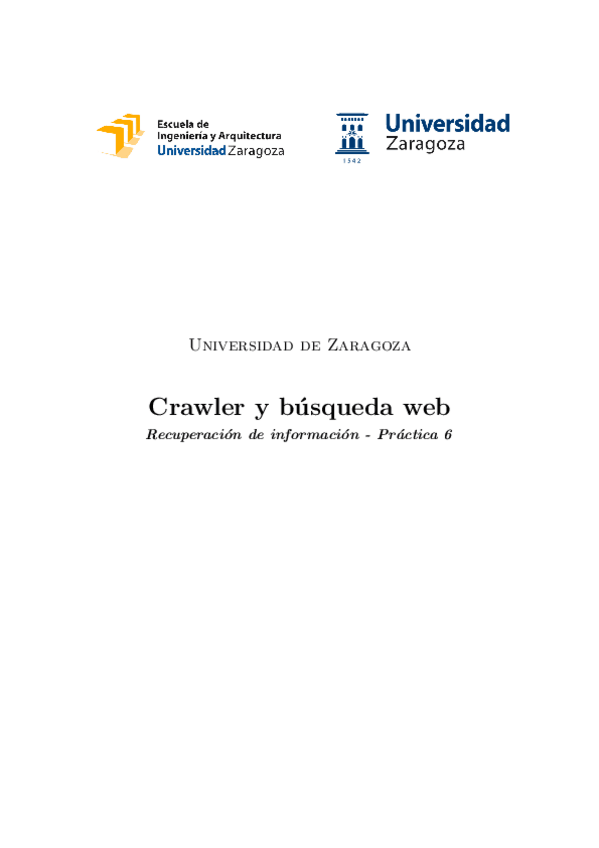 Escuela de
Ingeniería y Arquitectura
Universidad Zaragoza

Universidad
Zaragoza
1542

Universidad de Zaragoza

Crawler y búsqueda web

Recuperación de información - Práctica 6